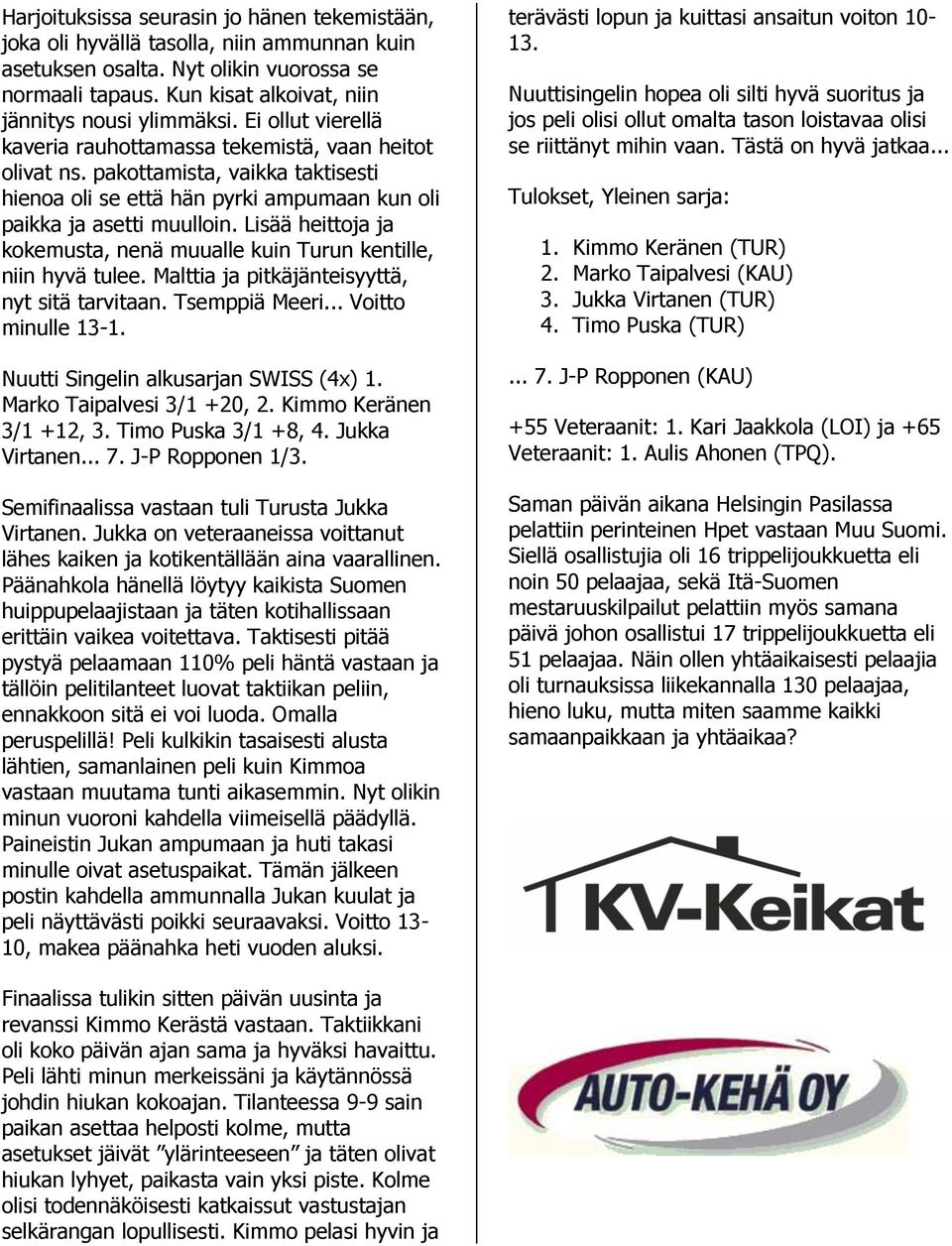 Harjoituksissa seurasin jo hänen tekemistään, joka oli hyvällä tasolla, niin ammunnan kuin asetuksen osalta. Nyt olikin vuorossa se normaali tapaus. Kun kisat alkoivat, niin jännitys nousi ylimmäksi. Ei ollut vierellä kaveria rauhottamassa tekemistä, vaan heitot olivat ns. pakottamista, vaikka taktisesti hienoa oli se että hän pyrki ampumaan kun oli paikka ja asetti muulloin. Lisää heittoja ja kokemusta, nenä muualle kuin Turun kentille, niin hyvä tulee. Malttia ja pitkäjänteisyyttä, nyt sitä tarvitaan. Tsemppiä Meeri... Voitto minulle 13-1.

Nuutti Singelin alkusarjan SWISS (4x) 1. Marko Taipalvesi 3/1 +20, 2. Kimmo Keränen 3/1 +12, 3. Timo Puska 3/1 +8, 4. Jukka Virtanen... 7. J-P Ropponen 1/3.

Semifinaalissa vastaan tuli Turusta Jukka Virtanen. Jukka on veteraaneissa voittanut lähes kaiken ja kotikentällään aina vaarallinen. Päänahkola hänellä löytyy kaikista Suomen huippupelaajistaan ja täten kotihallissaan erittäin vaikea voitettava. Taktisesti pitää pystyä pelaamaan 110% peli häntä vastaan ja tällöin pelitilanteet luovat taktiikan peliin, ennakkoon sitä ei voi luoda. Omalla peruspelillä! Peli kulkikin tasaisesti alusta lähtien, samanlainen peli kuin Kimmoa vastaan muutama tunti aikasemmin. Nyt olikin minun vuoroni kahdella viimeisellä päädyllä. Paineistin Jukan ampumaan ja huti takasi minulle oivat asetuspaikat. Tämän jälkeen postin kahdella ammunnalla Jukan kuulat ja peli näyttävästi poikki seuraavaksi. Voitto 13-10, makea päänahka heti vuoden aluksi.

Finaalissa tulikin sitten päivän uusinta ja revanssi Kimmo Kerästä vastaan. Taktiikkani oli koko päivän ajan sama ja hyväksi havaittu. Peli lähti minun merkeissäni ja käytännössä johdin hiukan kokoajan. Tilanteessa 9-9 sain paikan asettaa helposti kolme, mutta asetukset jäivät ”ylärinteeseen” ja täten olivat hiukan lyhyet, paikasta vain yksi piste. Kolme olisi todennäköisesti katkaissut vastustajan selkärangan lopullisesti. Kimmo pelasi hyvin ja terävästi lopun ja kuittasi ansaitun voiton 10-13.

Nuuttisingelin hopea oli silti hyvä suoritus ja jos peli olisi ollut omalta tason loistavaa olisi se riittänyt mihin vaan. Tästä on hyvä jatkaa...

Tulokset, Yleinen sarja:

1. Kimmo Keränen (TUR)
2. Marko Taipalvesi (KAU)
3. Jukka Virtanen (TUR)
4. Timo Puska (TUR)

... 7. J-P Ropponen (KAU)

+55 Veteraanit: 1. Kari Jaakkola (LOI) ja +65 Veteraanit: 1. Aulis Ahonen (TPQ).

Saman päivän aikana Helsingin Pasilassa pelattiin perinteinen Hpet vastaan Muu Suomi. Siellä osallistujia oli 16 trippelijoukkuetta eli noin 50 pelaajaa, sekä Itä-Suomen mestaruuskilpailut pelattiin myös samana päivä johon osallistui 17 trippelijoukkuetta eli 51 pelaajaa. Näin ollen yhtäaikaisesti pelaajia oli turnauksissa liikekannalla 130 pelaajaa, hieno luku, mutta miten saamme kaikki samaanpaikkaan ja yhtäaikaa?

KV-Keikat

AUTO-KEHÄ OY